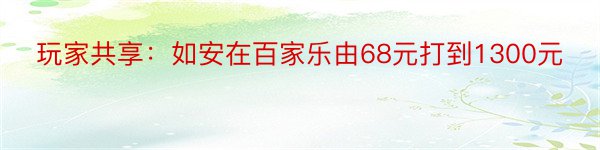 玩家共享：如安在百家乐由68元打到1300元